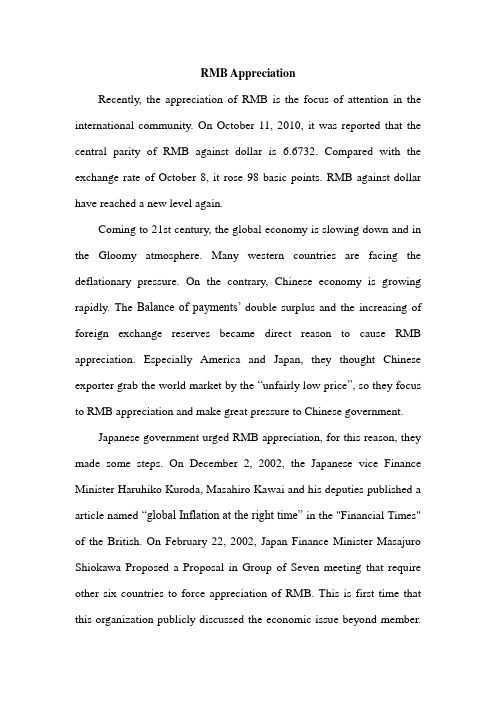 RMB Appreciation

Recently, the appreciation of RMB is the focus of attention in the international community. On October 11, 2010, it was reported that the central parity of RMB against dollar is 6.6732. Compared with the exchange rate of October 8, it rose 98 basic points. RMB against dollar have reached a new level again.

Coming to 21st century, the global economy is slowing down and in the Gloomy atmosphere. Many western countries are facing the deflationary pressure. On the contrary, Chinese economy is growing rapidly. The Balance of payments' double surplus and the increasing of foreign exchange reserves became direct reason to cause RMB appreciation. Especially America and Japan, they thought Chinese exporter grab the world market by the "unfairly low price", so they focus to RMB appreciation and make great pressure to Chinese government.

Japanese government urged RMB appreciation, for this reason, they made some steps. On December 2, 2002, the Japanese vice Finance Minister Haruhiko Kuroda, Masahiro Kawai and his deputies published a article named "global Inflation at the right time" in the "Financial Times" of the British. On February 22, 2002, Japan Finance Minister Masajuro Shiokawa Proposed a Proposal in Group of Seven meeting that require other six countries to force appreciation of RMB. This is first time that this organization publicly discussed the economic issue beyond member.